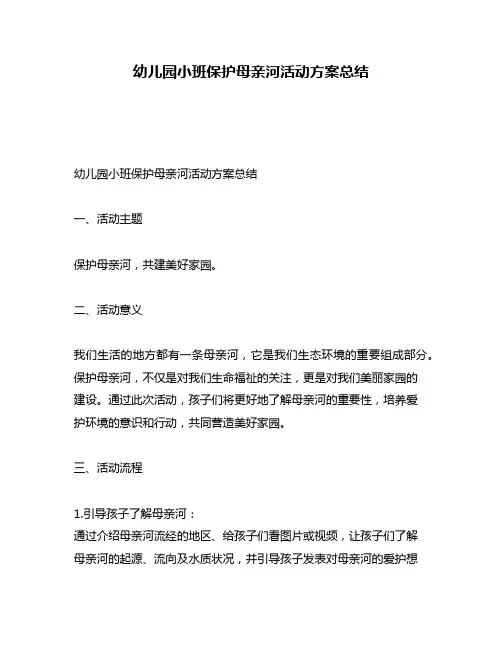 幼儿园小班保护母亲河活动方案总结

幼儿园小班保护母亲河活动方案总结

一、活动主题

保护母亲河，共建美好家园。

二、活动意义

我们生活的地方都有一条母亲河，它是我们生态环境的重要组成部分。保护母亲河，不仅是对我们生命福祉的关注，更是对我们美丽家园的建设。通过此次活动，孩子们将更好地了解母亲河的重要性，培养爱护环境的意识和行动，共同营造美好家园。

三、活动流程

1.引导孩子了解母亲河：
通过介绍母亲河流经的地区、给孩子们看图片或视频，让孩子们了解母亲河的起源、流向及水质状况，并引导孩子发表对母亲河的爱护想